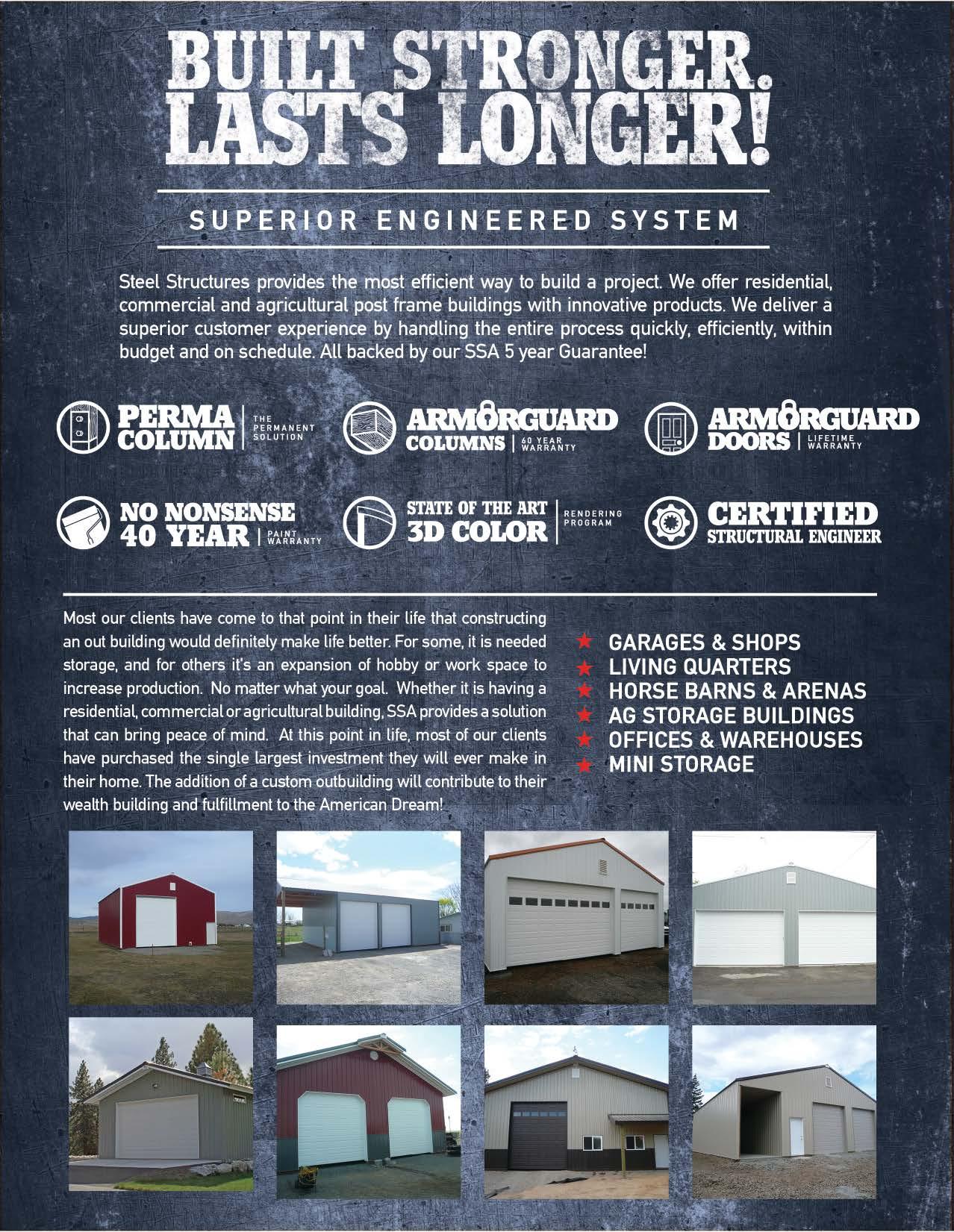 BUILT STRONGER. LASTS LONGER!

SUPERIOR ENGINEERED SYSTEM

Steel Structures provides the most efficient way to build a project. We offer residential, commercial and agricultural post frame buildings with innovative products. We deliver a superior customer experience by handling the entire process quickly, efficiently, within budget and on schedule. All backed by our SSA 5 year Guarantee!

PERMA COLUMN
THE PERMANENT SOLUTION

ARMORGUARD COLUMNS
60 YEAR WARRANTY

ARMORGUARD DOORS
LIFETIME WARRANTY

NO NONSENSE 40 YEAR
PAINT WARRANTY

STATE OF THE ART 3D COLOR
RENDERING PROGRAM

CERTIFIED
STRUCTURAL ENGINEER

Most our clients have come to that point in their life that constructing an out building would definitely make life better. For some, it is needed storage, and for others it's an expansion of hobby or work space to increase production. No matter what your goal. Whether it is having a residential, commercial or agricultural building, SSA provides a solution that can bring peace of mind. At this point in life, most of our clients have purchased the single largest investment they will ever make in their home. The addition of a custom outbuilding will contribute to their wealth building and fulfillment to the American Dream!

★ GARAGES & SHOPS
★ LIVING QUARTERS
★ HORSE BARNS & ARENAS
★ AG STORAGE BUILDINGS
★ OFFICES & WAREHOUSES
★ MINI STORAGE